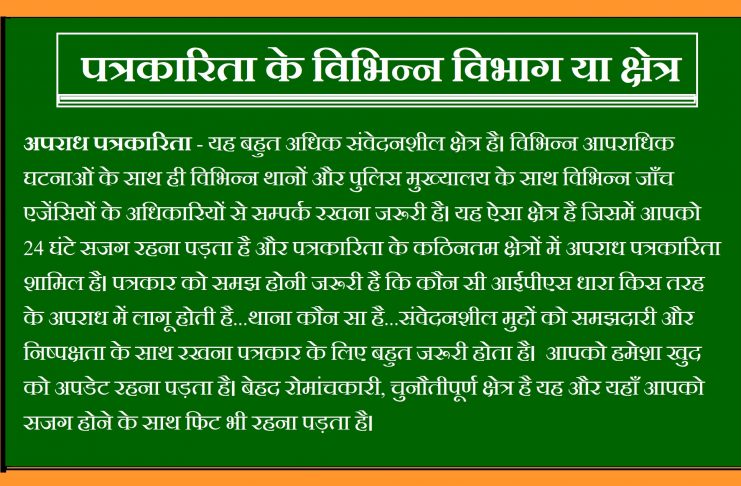 पत्रकारिता के विभिन्न विभाग या क्षेत्र

अपराध पत्रकारिता - यह बहुत अधिक संवेदनशील क्षेत्र है। विभिन्न आपराधिक घटनाओं के साथ ही विभिन्न थानों और पुलिस मुख्यालय के साथ विभिन्न जाँच एजेंसियों के अधिकारियों से सम्पर्क रखना जरूरी है। यह ऐसा क्षेत्र है जिसमें आपको 24 घंटे सजग रहना पड़ता है और पत्रकारिता के कठिनतम क्षेत्रों में अपराध पत्रकारिता शामिल है। पत्रकार को समझ होनी जरूरी है कि कौन सी आईपीएस धारा किस तरह के अपराध में लागू होती है...थाना कौन सा है...संवेदनशील मुद्दों को समझदारी और निष्पक्षता के साथ रखना पत्रकार के लिए बहुत जरूरी होता है। आपको हमेशा खुद को अपडेट रहना पड़ता है। बेहद रोमांचकारी, चुनौतीपूर्ण क्षेत्र है यह और यहाँ आपको सजग होने के साथ फिट भी रहना पड़ता है।